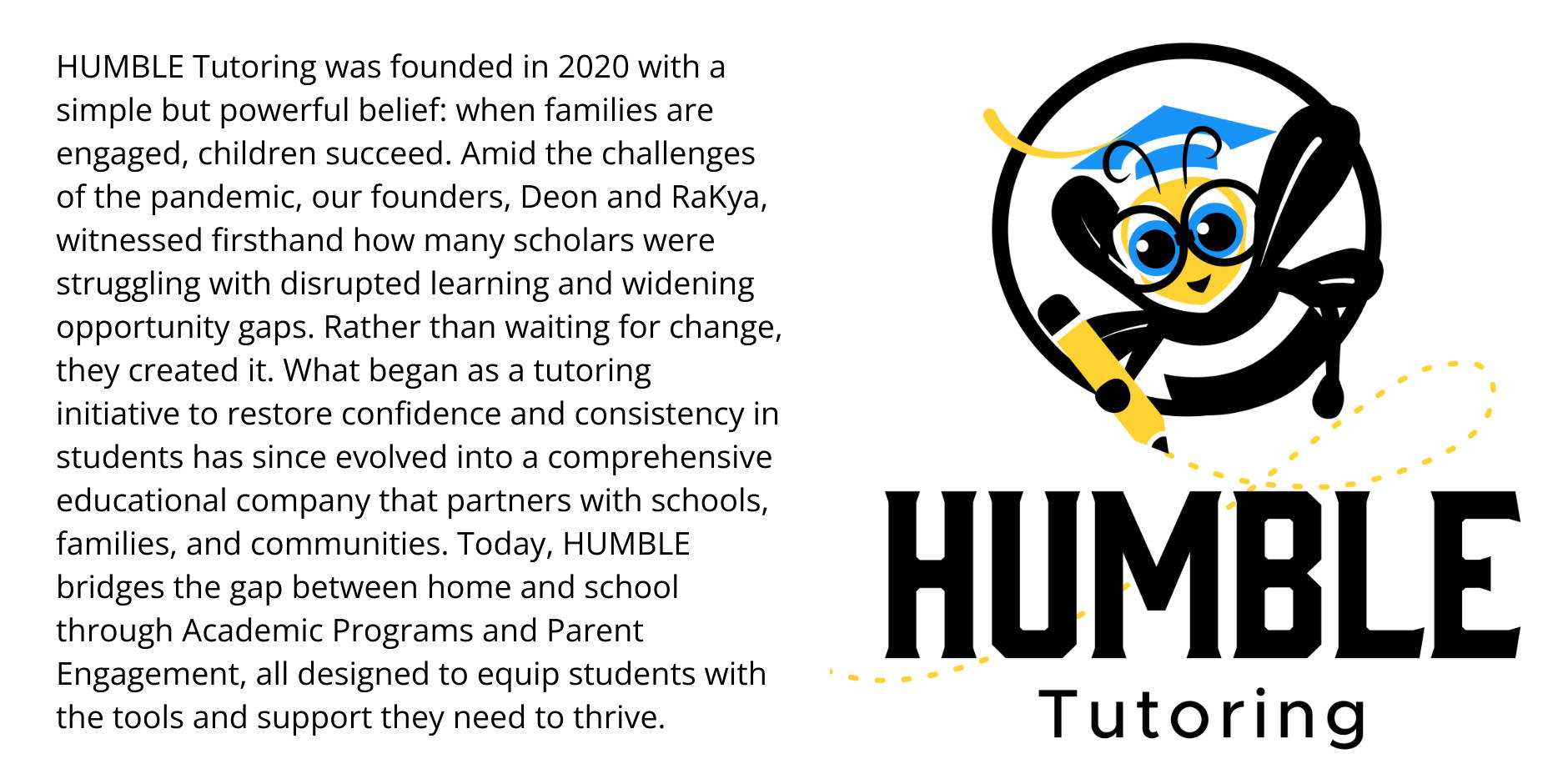 HUMBLE Tutoring was founded in 2020 with a simple but powerful belief: when families are engaged, children succeed. Amid the challenges of the pandemic, our founders, Deon and RaKya, witnessed firsthand how many scholars were struggling with disrupted learning and widening opportunity gaps. Rather than waiting for change, they created it. What began as a tutoring initiative to restore confidence and consistency in students has since evolved into a comprehensive educational company that partners with schools, families, and communities. Today, HUMBLE bridges the gap between home and school through Academic Programs and Parent Engagement, all designed to equip students with the tools and support they need to thrive.

HUMBLE
Tutoring